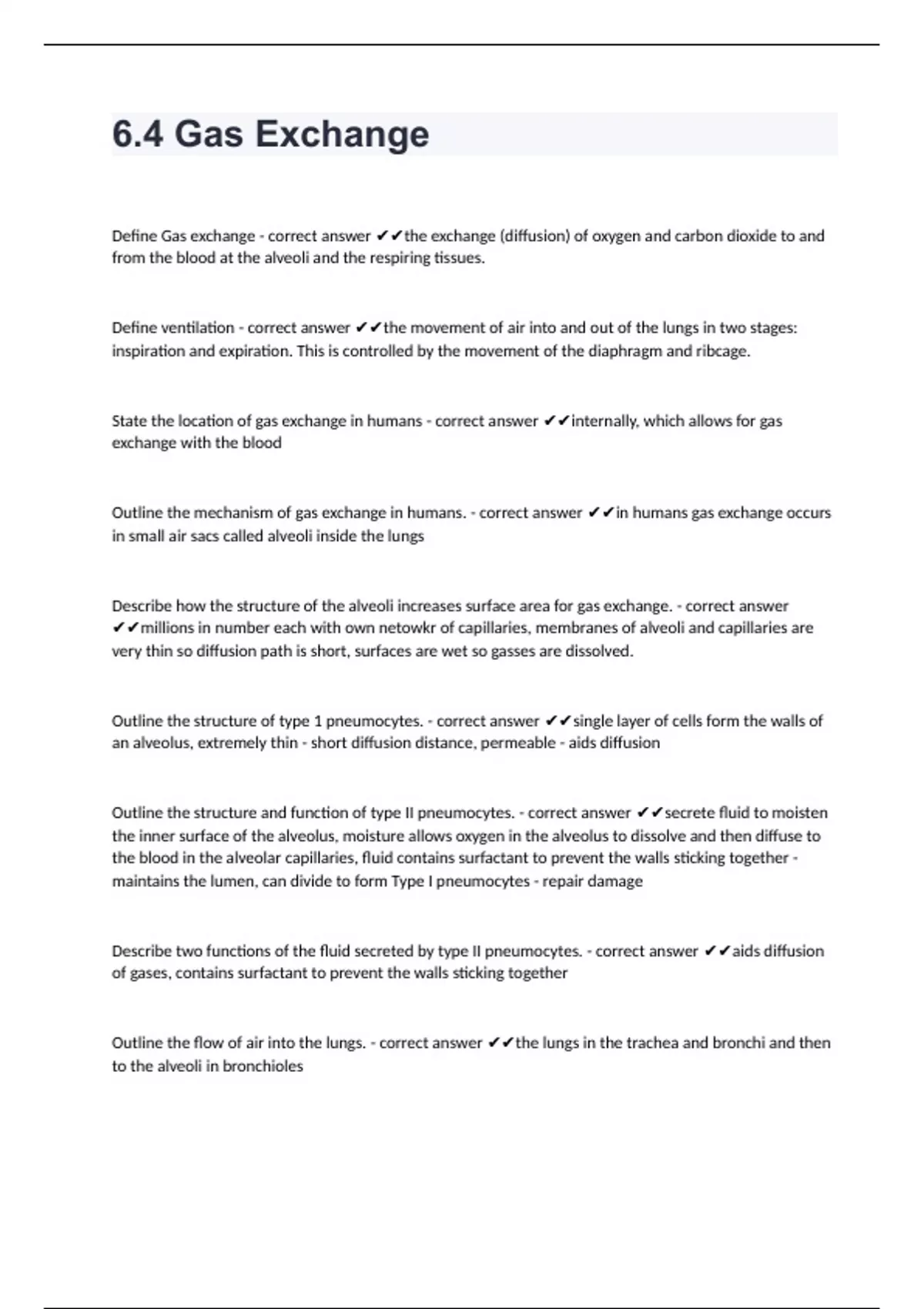 6.4 Gas Exchange

Define Gas exchange - correct answer ✔✔the exchange (diffusion) of oxygen and carbon dioxide to and from the blood at the alveoli and the respiring tissues.

Define ventilation - correct answer ✔✔the movement of air into and out of the lungs in two stages: inspiration and expiration. This is controlled by the movement of the diaphragm and ribcage.

State the location of gas exchange in humans - correct answer ✔✔internally, which allows for gas exchange with the blood

Outline the mechanism of gas exchange in humans. - correct answer ✔✔in humans gas exchange occurs in small air sacs called alveoli inside the lungs

Describe how the structure of the alveoli increases surface area for gas exchange. - correct answer ✔✔millions in number each with own netowkr of capillaries, membranes of alveoli and capillaries are very thin so diffusion path is short, surfaces are wet so gasses are dissolved.

Outline the structure of type 1 pneumocytes. - correct answer ✔✔single layer of cells form the walls of an alveolus, extremely thin - short diffusion distance, permeable - aids diffusion

Outline the structure and function of type II pneumocytes. - correct answer ✔✔secrete fluid to moisten the inner surface of the alveolus, moisture allows oxygen in the alveolus to dissolve and then diffuse to the blood in the alveolar capillaries, fluid contains surfactant to prevent the walls sticking together - maintains the lumen, can divide to form Type I pneumocytes - repair damage

Describe two functions of the fluid secreted by type II pneumocytes. - correct answer ✔✔aids diffusion of gases, contains surfactant to prevent the walls sticking together

Outline the flow of air into the lungs. - correct answer ✔✔the lungs in the trachea and bronchi and then to the alveoli in bronchioles